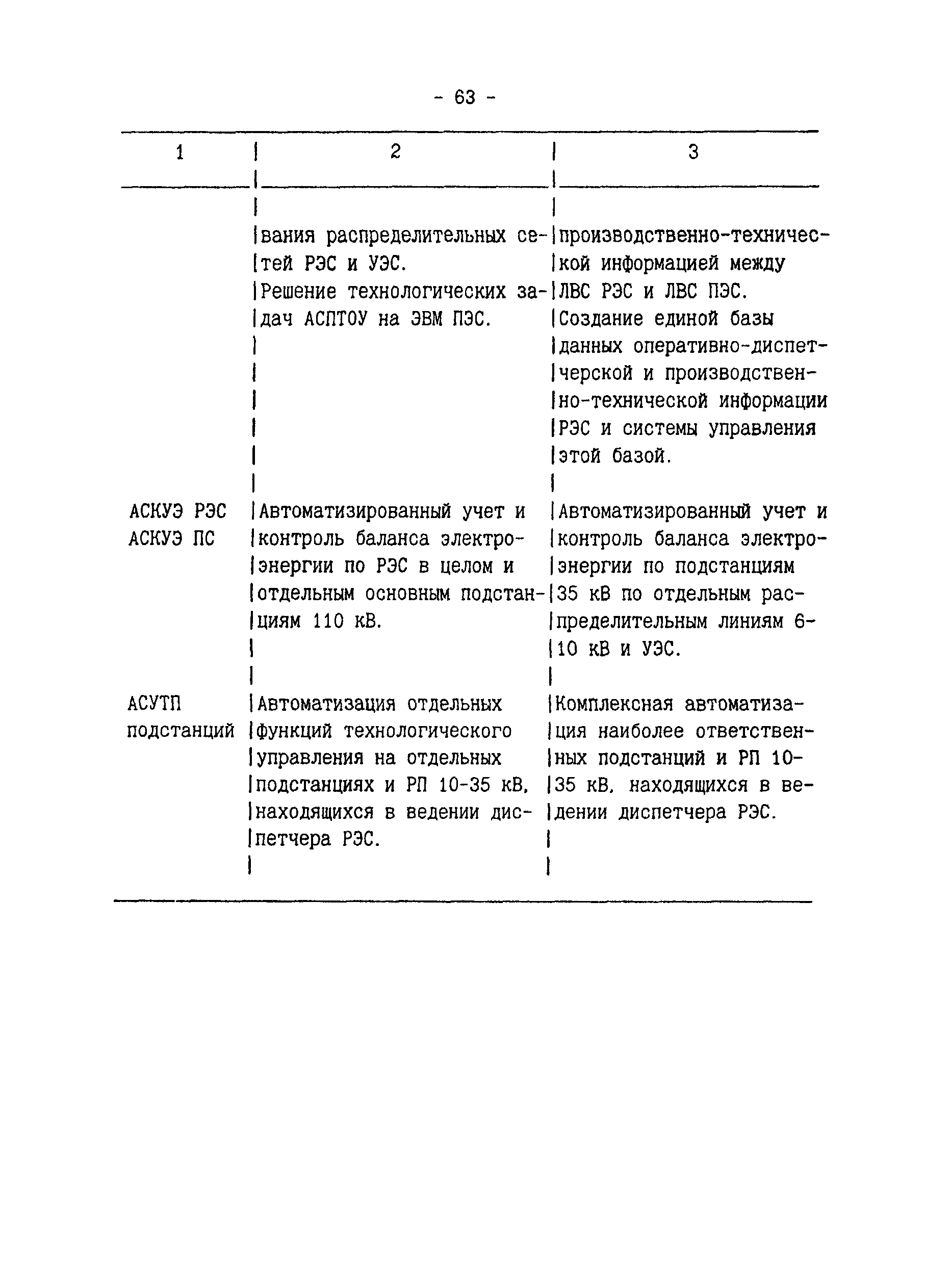 - 63 -

| 1 | 2 | 3 |
|---|---|---|
| | вания распределительных сетей РЭС и УЭС. Решение технологических задач АСПТОУ на ЭВМ ПЭС. | производственно-технической информацией между ЛВС РЭС и ЛВС ПЭС. Создание единой базы данных оперативно-диспетчерской и производственно-технической информации РЭС и системы управления этой базой. |
| АСКУЭ РЭС АСКУЭ ПС | Автоматизированный учет и контроль баланса электроэнергии по РЭС в целом и отдельным основным подстанциям 110 кВ. | Автоматизированный учет и контроль баланса электроэнергии по подстанциям 35 кВ по отдельным распределительным линиям 6-10 кВ и УЭС. |
| АСУТП подстанций | Автоматизация отдельных функций технологического управления на отдельных подстанциях и РП 10-35 кВ, находящихся в ведении диспетчера РЭС. | Комплексная автоматизация наиболее ответственных подстанций и РП 10-35 кВ, находящихся в ведении диспетчера РЭС. |